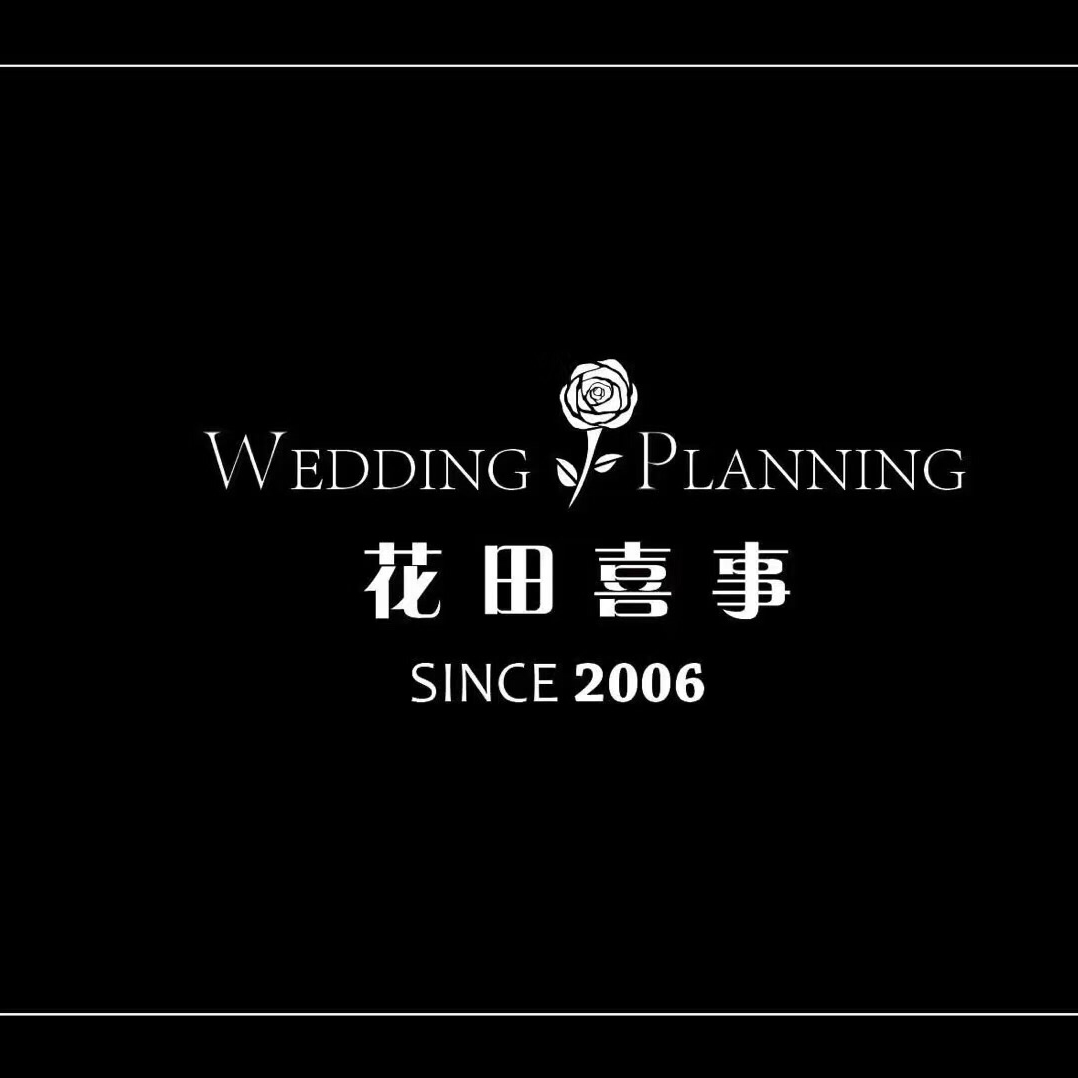 WEDDING PLANNING
花田喜事
SINCE 2006